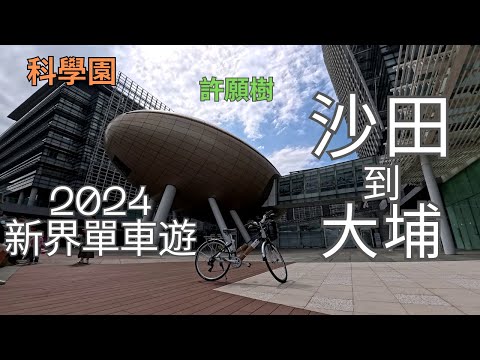 科學園

許願樹

沙田
到
大埔

2024
新界單車遊